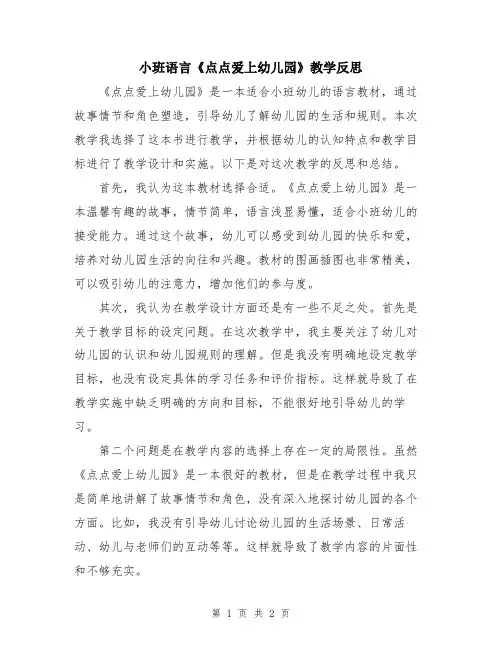 小班语言《点点爱上幼儿园》教学反思

《点点爱上幼儿园》是一本适合小班幼儿的语言教材，通过故事情节和角色塑造，引导幼儿了解幼儿园的生活和规则。本次教学我选择了这本书进行教学，并根据幼儿的认知特点和教学目标进行了教学设计和实施。以下是对这次教学的反思和总结。

首先，我认为这本教材选择合适。《点点爱上幼儿园》是一本温馨有趣的故事，情节简单，语言浅显易懂，适合小班幼儿的接受能力。通过这个故事，幼儿可以感受到幼儿园的快乐和爱，培养对幼儿园生活的向往和兴趣。教材的图画插图也非常精美，可以吸引幼儿的注意力，增加他们的参与度。

其次，我认为在教学设计方面还是有一些不足之处。首先是关于教学目标的设定问题。在这次教学中，我主要关注了幼儿对幼儿园的认识和幼儿园规则的理解。但是我没有明确地设定教学目标，也没有设定具体的学习任务和评价指标。这样就导致了在教学实施中缺乏明确的方向和目标，不能很好地引导幼儿的学习。

第二个问题是在教学内容的选择上存在一定的局限性。虽然《点点爱上幼儿园》是一本很好的教材，但是在教学过程中我只是简单地讲解了故事情节和角色，没有深入地探讨幼儿园的各个方面。比如，我没有引导幼儿讨论幼儿园的生活场景、日常活动、幼儿与老师们的互动等等。这样就导致了教学内容的片面性和不够充实。

第 1 页 共 2 页